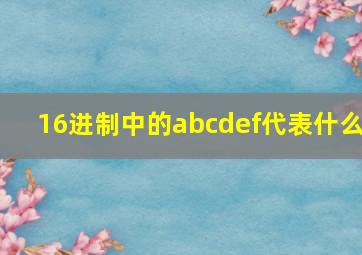 16进制中的abcdef代表什么